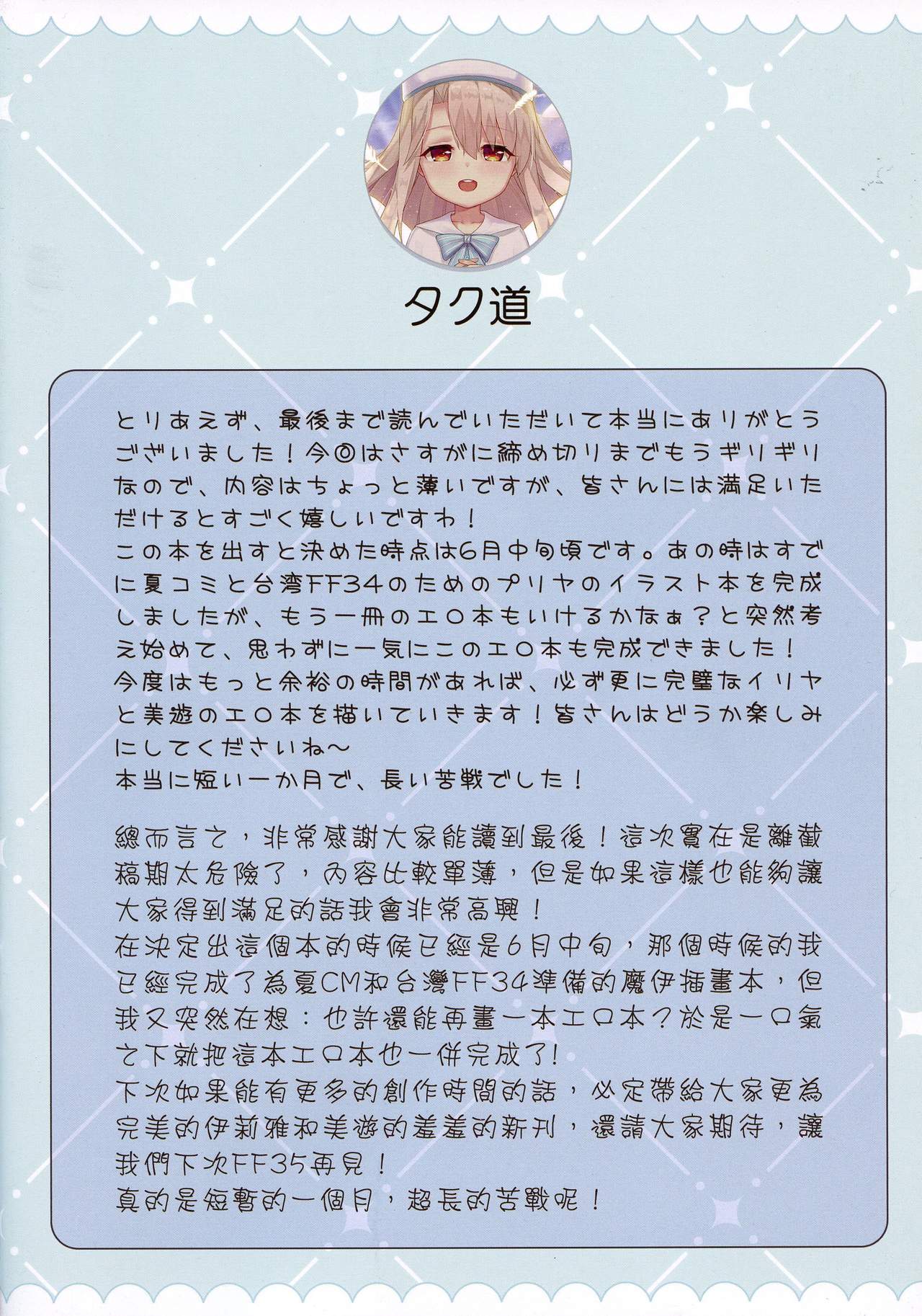 タク道

とりあえず、最後まで読んでいただいて本当にありがとうございました！今回はさすがに締め切りまでもうギリギリなので、内容はちょっと薄いですが、皆さんには満足いただけるとすごく嬉しいですわ！
この本を出すと決めた時点は6月中旬頃です。あの時はすでに夏コミと台湾FF34のためのプリヤのイラスト本を完成しましたが、もう一冊のエロ本もいけるかなぁ？と突然考え始めて、思わずに一気にこのエロ本も完成できました！
今度はもっと余裕の時間があれば、必ず更に完璧なイリヤと美遊のエロ本を描いていきます！皆さんはどうか楽しみにしてくださいね～
本当に短い一か月で、長い苦戦でした！

總而言之，非常感謝大家能讀到最後！這次實在是離截稿期太危險了，內容比較單薄，但是如果這樣也能夠讓大家得到滿足的話我會非常高興！
在決定出這個本的時候已經是6月中旬，那個時候的我已經完成了為夏CM和台灣FF34準備的魔伊插畫本，但我又突然在想：也許還能再畫一本エロ本？於是一口氣之下就把這本エロ本也一併完成了！
下次如果能有更多的創作時間的話，必定帶給大家更為完美的伊莉雅和美遊的羞羞的新刊，還請大家期待，讓我們下次FF35再見！
真的是短暫的一個月，超長的苦戰呢！